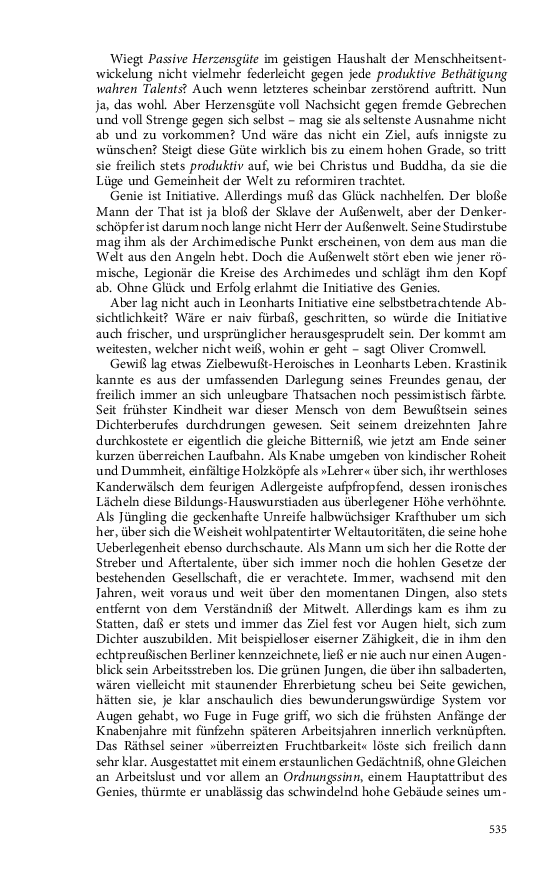 Wiegt Passive Herzensgüte im geistigen Haushalt der Menschheitsentwickelung nicht vielmehr federleicht gegen jede produktive Bethätigung wahren Talents? Auch wenn letzteres scheinbar zerstörend auftritt. Nun ja, das wohl. Aber Herzensgüte voll Nachsicht gegen fremde Gebrechen und voll Strenge gegen sich selbst – mag sie als seltenste Ausnahme nicht ab und zu vorkommen? Und wäre das nicht ein Ziel, aufs innigste zu wünschen? Steigt diese Güte wirklich bis zu einem hohen Grade, so tritt sie freilich stets produktiv auf, wie bei Christus und Buddha, da sie die Lüge und Gemeinheit der Welt zu reformiren trachtet.

Genie ist Initiative. Allerdings muß das Glück nachhelfen. Der bloße Mann der That ist ja bloß der Sklave der Außenwelt, aber der Denkerschöpfer ist darum noch lange nicht Herr der Außenwelt. Seine Studirstube mag ihm als der Archimedische Punkt erscheinen, von dem aus man die Welt aus den Angeln hebt. Doch die Außenwelt stört eben wie jener römische, Legionär die Kreise des Archimedes und schlägt ihm den Kopf ab. Ohne Glück und Erfolg erlahmt die Initiative des Genies.

Aber lag nicht auch in Leonharts Initiative eine selbstbetrachtende Absichtlichkeit? Wäre er naiv fürbaß, geschritten, so würde die Initiative auch frischer, und ursprünglicher herausgesprudelt sein. Der kommt am weitesten, welcher nicht weiß, wohin er geht – sagt Oliver Cromwell.

Gewiß lag etwas Zielbewußt-Heroisches in Leonharts Leben. Krastinik kannte es aus der umfassenden Darlegung seines Freundes genau, der freilich immer an sich unleugbare Thatsachen noch pessimistisch färbte. Seit frühster Kindheit war dieser Mensch von dem Bewußtsein seines Dichterberufes durchdrungen gewesen. Seit seinem dreizehnten Jahre durchkostete er eigentlich die gleiche Bitterniß, wie jetzt am Ende seiner kurzen überreichen Laufbahn. Als Knabe umgeben von kindischer Roheit und Dummheit, einfältige Holzköpfe als »Lehrer« über sich, ihr werthloses Kanderwälsch dem feurigen Adlergeiste aufpfropfend, dessen ironisches Lächeln diese Bildungs-Hauswurstiaden aus überlegener Höhe verhöhnte. Als Jüngling die geckenhafte Unreife halbwüchsiger Krafthuber um sich her, über sich die Weisheit wohlpatentirter Weltautoritäten, die seine hohe Ueberlegenheit ebenso durchschaute. Als Mann um sich her die Rotte der Streber und Aftertalente, über sich immer noch die hohlen Gesetze der bestehenden Gesellschaft, die er verachtete. Immer, wachsend mit den Jahren, weit voraus und weit über den momentanen Dingen, also stets entfernt von dem Verständniß der Mitwelt. Allerdings kam es ihm zu Statten, daß er stets und immer das Ziel fest vor Augen hielt, sich zum Dichter auszubilden. Mit beispielloser eiserner Zähigkeit, die in ihm den echtpreußischen Berliner kennzeichnete, ließ er nie auch nur einen Augenblick sein Arbeitsstreben los. Die grünen Jungen, die über ihn salbaderten, wären vielleicht mit staunender Ehrerbietung scheu bei Seite gewichen, hätten sie, je klar anschaulich dies bewunderungswürdige System vor Augen gehabt, wo Fuge in Fuge griff, wo sich die frühsten Anfänge der Knabenjahre mit fünfzehn späteren Arbeitsjahren innerlich verknüpften. Das Räthsel seiner »überreizten Fruchtbarkeit« löste sich freilich dann sehr klar. Ausgestattet mit einem erstaunlichen Gedächtniß, ohne Gleichen an Arbeitslust und vor allem an Ordnungssinn, einem Hauptattribut des Genies, thürmte er unablässig das schwindelnd hohe Gebäude seines um-

535